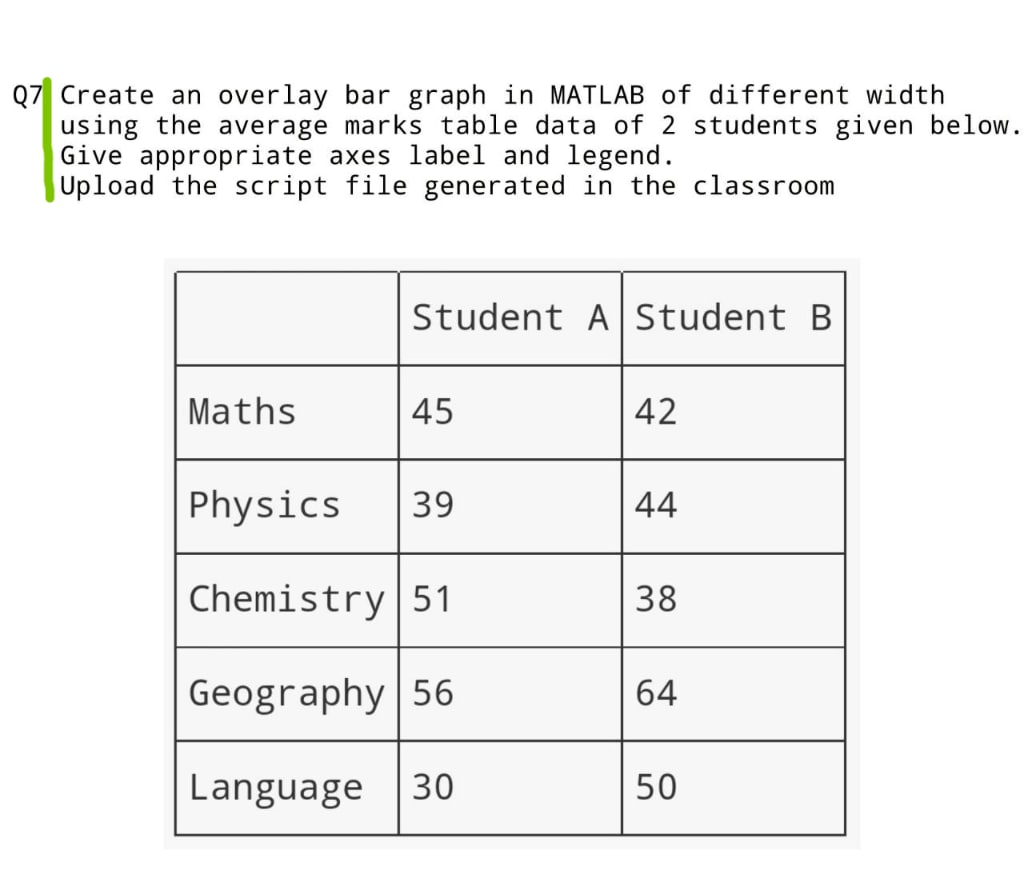 Q7 Create an overlay bar graph in MATLAB of different width using the average marks table data of 2 students given below.
Give appropriate axes label and legend.
Upload the script file generated in the classroom

| | Student A | Student B |
|---|---|---|
| Maths | 45 | 42 |
| Physics | 39 | 44 |
| Chemistry | 51 | 38 |
| Geography | 56 | 64 |
| Language | 30 | 50 |